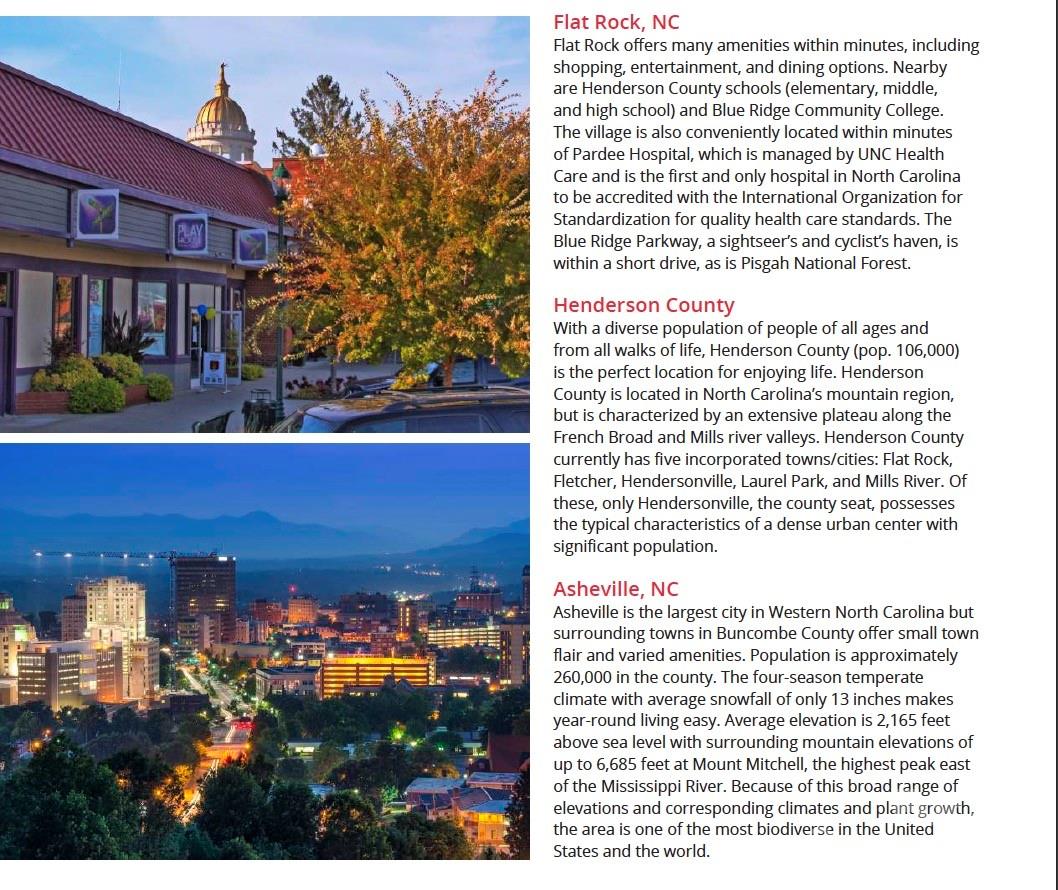 PLAY

Flat Rock, NC
Flat Rock offers many amenities within minutes, including shopping, entertainment, and dining options. Nearby are Henderson County schools (elementary, middle, and high school) and Blue Ridge Community College. The village is also conveniently located within minutes of Pardee Hospital, which is managed by UNC Health Care and is the first and only hospital in North Carolina to be accredited with the International Organization for Standardization for quality health care standards. The Blue Ridge Parkway, a sightseer's and cyclist's haven, is within a short drive, as is Pisgah National Forest.

Henderson County
With a diverse population of people of all ages and from all walks of life, Henderson County (pop. 106,000) is the perfect location for enjoying life. Henderson County is located in North Carolina's mountain region, but is characterized by an extensive plateau along the French Broad and Mills river valleys. Henderson County currently has five incorporated towns/cities: Flat Rock, Fletcher, Hendersonville, Laurel Park, and Mills River. Of these, only Hendersonville, the county seat, possesses the typical characteristics of a dense urban center with significant population.

Asheville, NC
Asheville is the largest city in Western North Carolina but surrounding towns in Buncombe County offer small town flair and varied amenities. Population is approximately 260,000 in the county. The four-season temperate climate with average snowfall of only 13 inches makes year-round living easy. Average elevation is 2,165 feet above sea level with surrounding mountain elevations of up to 6,685 feet at Mount Mitchell, the highest peak east of the Mississippi River. Because of this broad range of elevations and corresponding climates and plant growth, the area is one of the most biodiverse in the United States and the world.